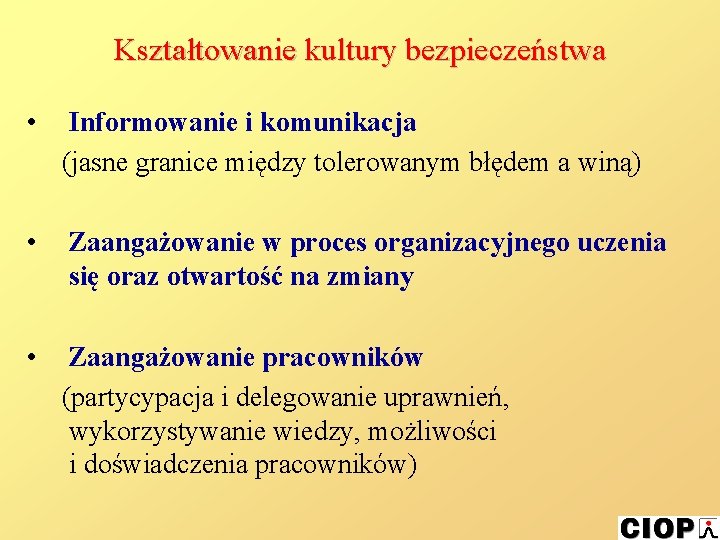 Kształtowanie kultury bezpieczeństwa

• Informowanie i komunikacja
(jasne granice między tolerowanym błędem a winą)

• Zaangażowanie w proces organizacyjnego uczenia się oraz otwartość na zmiany

• Zaangażowanie pracowników
(partycypacja i delegowanie uprawnień, wykorzystywanie wiedzy, możliwości i doświadczenia pracowników)

CIOP